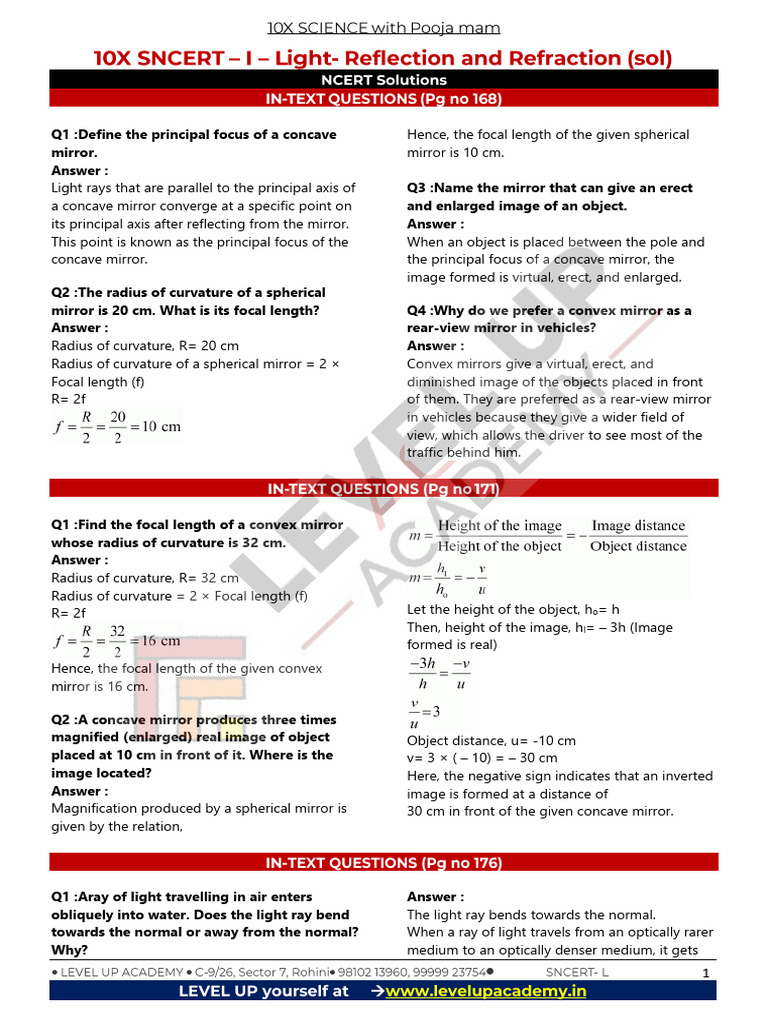 10X SCIENCE with Pooja mam

10X SNCERT – I – Light- Reflection and Refraction (sol)

NCERT Solutions

IN-TEXT QUESTIONS (Pg no 168)

Q1 :Define the principal focus of a concave mirror.
Answer :
Light rays that are parallel to the principal axis of a concave mirror converge at a specific point on its principal axis after reflecting from the mirror. This point is known as the principal focus of the concave mirror.

Q2 :The radius of curvature of a spherical mirror is 20 cm. What is its focal length?
Answer :
Radius of curvature, R= 20 cm
Radius of curvature of a spherical mirror = 2 × Focal length (f)
R= 2f
$f = \frac{R}{2} = \frac{20}{2} = 10$ cm

Hence, the focal length of the given spherical mirror is 10 cm.

Q3 :Name the mirror that can give an erect and enlarged image of an object.
Answer :
When an object is placed between the pole and the principal focus of a concave mirror, the image formed is virtual, erect, and enlarged.

Q4 :Why do we prefer a convex mirror as a rear-view mirror in vehicles?
Answer :
Convex mirrors give a virtual, erect, and diminished image of the objects placed in front of them. They are preferred as a rear-view mirror in vehicles because they give a wider field of view, which allows the driver to see most of the traffic behind him.

IN-TEXT QUESTIONS (Pg no 171)

Q1 :Find the focal length of a convex mirror whose radius of curvature is 32 cm.
Answer :
Radius of curvature, R= 32 cm
Radius of curvature = 2 × Focal length (f)
R= 2f
$f = \frac{R}{2} = \frac{32}{2} = 16$ cm
Hence, the focal length of the given convex mirror is 16 cm.

Q2 :A concave mirror produces three times magnified (enlarged) real image of object placed at 10 cm in front of it. Where is the image located?
Answer :
Magnification produced by a spherical mirror is given by the relation,

$m = \frac{\text{Height of the image}}{\text{Height of the object}} = -\frac{\text{Image distance}}{\text{Object distance}}$
$m = \frac{h_I}{h_o} = -\frac{v}{u}$
Let the height of the object, $h_o$= h
Then, height of the image, $h_I$= – 3h (Image formed is real)
$\frac{-3h}{h} = \frac{-v}{u}$
$\frac{v}{u} = 3$
Object distance, u= -10 cm
v= 3 × ( – 10) = – 30 cm
Here, the negative sign indicates that an inverted image is formed at a distance of
30 cm in front of the given concave mirror.

IN-TEXT QUESTIONS (Pg no 176)

Q1 :Aray of light travelling in air enters obliquely into water. Does the light ray bend towards the normal or away from the normal? Why?

Answer :
The light ray bends towards the normal.
When a ray of light travels from an optically rarer medium to an optically denser medium, it gets

• LEVEL UP ACADEMY • C-9/26, Sector 7, Rohini• 98102 13960, 99999 23754• SNCERT- L 1

LEVEL UP yourself at →www.levelupacademy.in

LEVEL UP ACADEMY